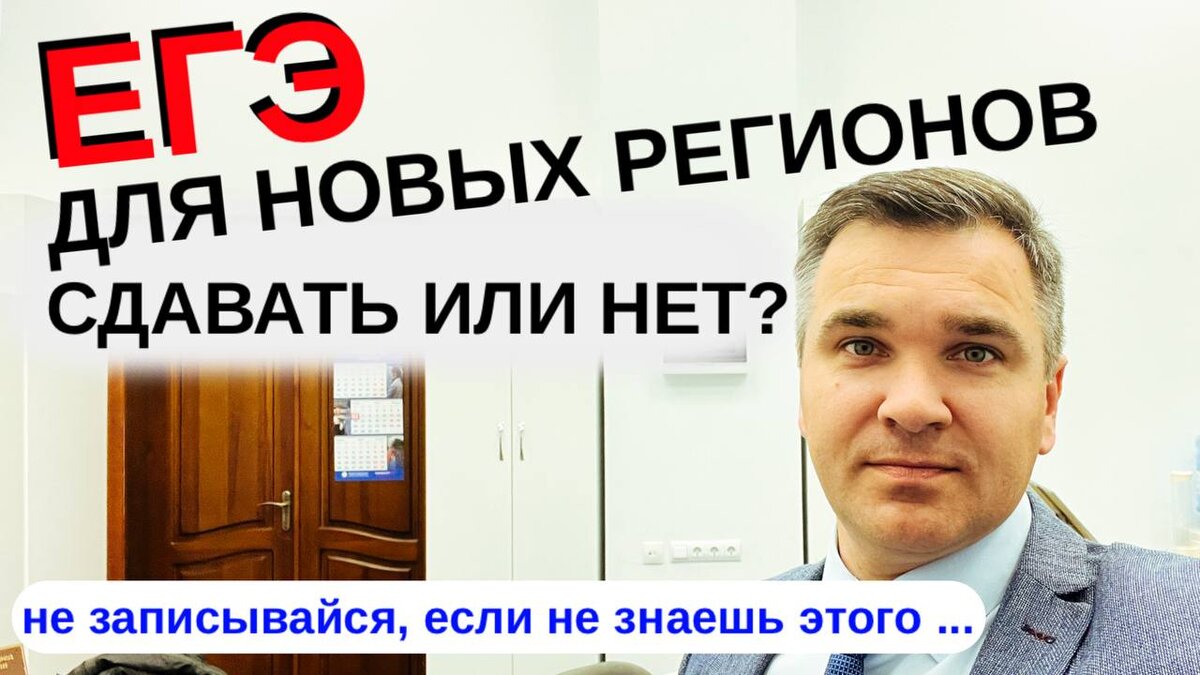 ЕГЭ
ДЛЯ НОВЫХ РЕГИОНОВ
СДАВАТЬ ИЛИ НЕТ?

не записывайся, если не знаешь этого ...